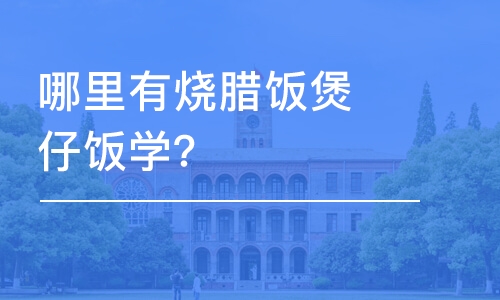 哪里有烧腊饭煲仔饭学?